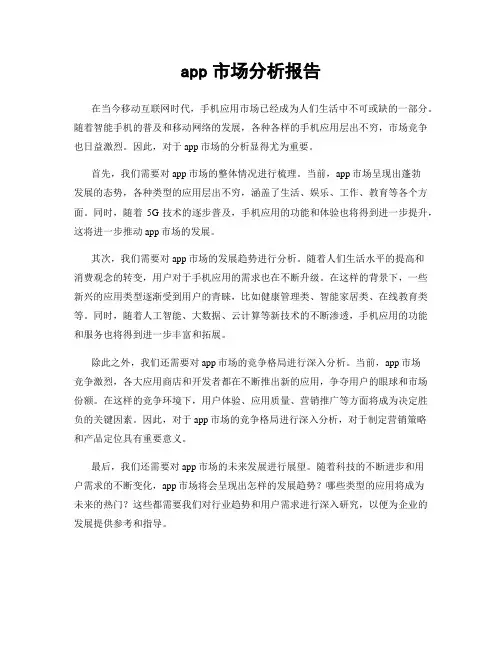 app 市场分析报告

在当今移动互联网时代，手机应用市场已经成为人们生活中不可或缺的一部分。随着智能手机的普及和移动网络的发展，各种各样的手机应用层出不穷，市场竞争也日益激烈。因此，对于 app 市场的分析显得尤为重要。

首先，我们需要对 app 市场的整体情况进行梳理。当前，app 市场呈现出蓬勃发展的态势，各种类型的应用层出不穷，涵盖了生活、娱乐、工作、教育等各个方面。同时，随着 5G 技术的逐步普及，手机应用的功能和体验也将得到进一步提升，这将进一步推动 app 市场的发展。

其次，我们需要对 app 市场的发展趋势进行分析。随着人们生活水平的提高和消费观念的转变，用户对于手机应用的需求也在不断升级。在这样的背景下，一些新兴的应用类型逐渐受到用户的青睐，比如健康管理类、智能家居类、在线教育类等。同时，随着人工智能、大数据、云计算等新技术的不断渗透，手机应用的功能和服务也将得到进一步丰富和拓展。

除此之外，我们还需要对 app 市场的竞争格局进行深入分析。当前，app 市场竞争激烈，各大应用商店和开发者都在不断推出新的应用，争夺用户的眼球和市场份额。在这样的竞争环境下，用户体验、应用质量、营销推广等方面将成为决定胜负的关键因素。因此，对于 app 市场的竞争格局进行深入分析，对于制定营销策略和产品定位具有重要意义。

最后，我们还需要对 app 市场的未来发展进行展望。随着科技的不断进步和用户需求的不断变化，app 市场将会呈现出怎样的发展趋势？哪些类型的应用将成为未来的热门？这些都需要我们对行业趋势和用户需求进行深入研究，以便为企业的发展提供参考和指导。